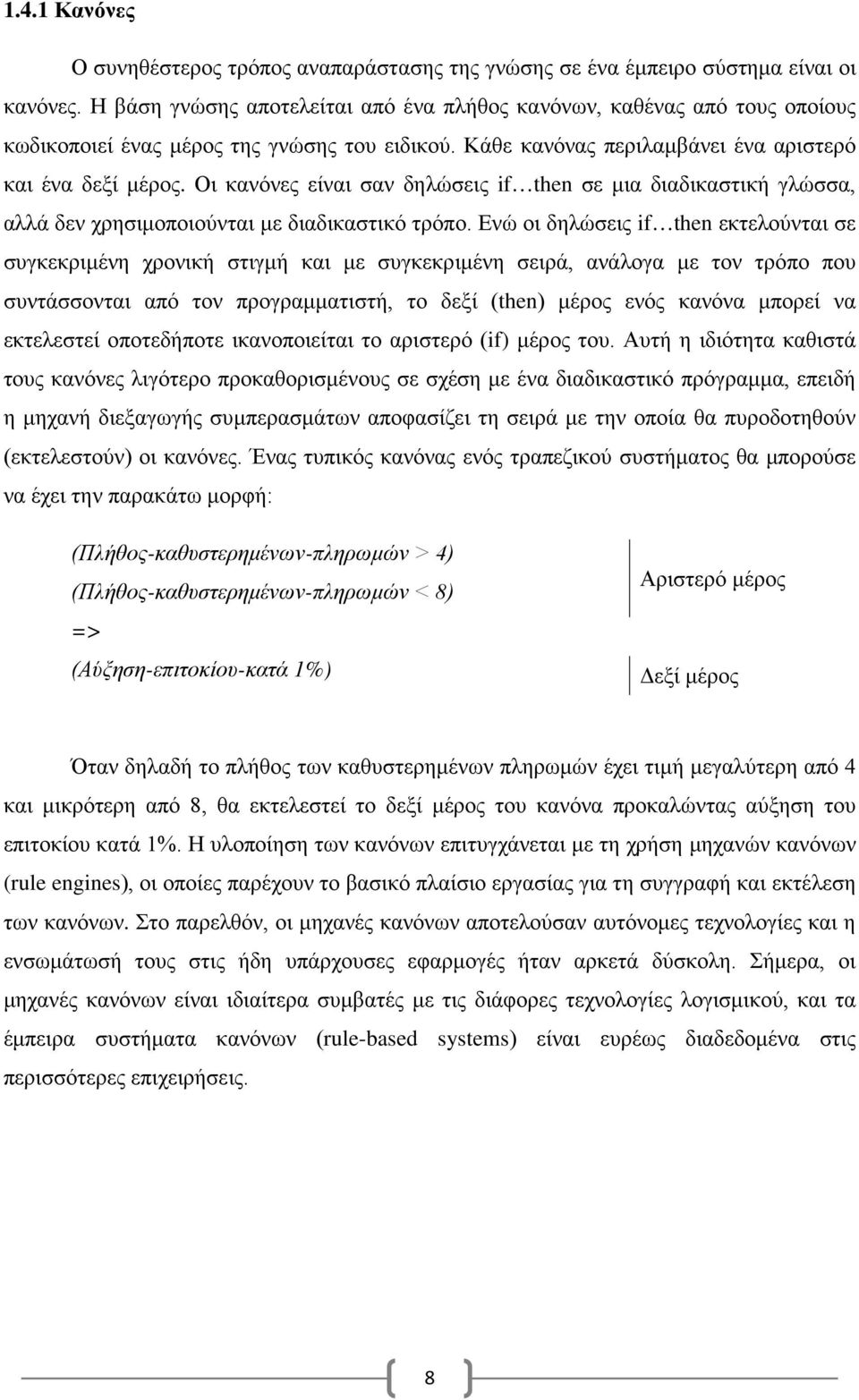 1.4.1 Κανόνες

Ο συνηθέστερος τρόπος αναπαράστασης της γνώσης σε ένα έμπειρο σύστημα είναι οι κανόνες. Η βάση γνώσης αποτελείται από ένα πλήθος κανόνων, καθένας από τους οποίους κωδικοποιεί ένας μέρος της γνώσης του ειδικού. Κάθε κανόνας περιλαμβάνει ένα αριστερό και ένα δεξί μέρος. Οι κανόνες είναι σαν δηλώσεις if…then σε μια διαδικαστική γλώσσα, αλλά δεν χρησιμοποιούνται με διαδικαστικό τρόπο. Ενώ οι δηλώσεις if…then εκτελούνται σε συγκεκριμένη χρονική στιγμή και με συγκεκριμένη σειρά, ανάλογα με τον τρόπο που συντάσσονται από τον προγραμματιστή, το δεξί (then) μέρος ενός κανόνα μπορεί να εκτελεστεί οποτεδήποτε ικανοποιείται το αριστερό (if) μέρος του. Αυτή η ιδιότητα καθιστά τους κανόνες λιγότερο προκαθορισμένους σε σχέση με ένα διαδικαστικό πρόγραμμα, επειδή η μηχανή διεξαγωγής συμπερασμάτων αποφασίζει τη σειρά με την οποία θα πυροδοτηθούν (εκτελεστούν) οι κανόνες. Ένας τυπικός κανόνας ενός τραπεζικού συστήματος θα μπορούσε να έχει την παρακάτω μορφή:

(Πλήθος-καθυστερημένων-πληρωμών > 4)
(Πλήθος-καθυστερημένων-πληρωμών < 8)
=>
(Αύξηση-επιτοκίου-κατά 1%)

Αριστερό μέρος

Δεξί μέρος

Όταν δηλαδή το πλήθος των καθυστερημένων πληρωμών έχει τιμή μεγαλύτερη από 4 και μικρότερη από 8, θα εκτελεστεί το δεξί μέρος του κανόνα προκαλώντας αύξηση του επιτοκίου κατά 1%. Η υλοποίηση των κανόνων επιτυγχάνεται με τη χρήση μηχανών κανόνων (rule engines), οι οποίες παρέχουν το βασικό πλαίσιο εργασίας για τη συγγραφή και εκτέλεση των κανόνων. Στο παρελθόν, οι μηχανές κανόνων αποτελούσαν αυτόνομες τεχνολογίες και η ενσωμάτωσή τους στις ήδη υπάρχουσες εφαρμογές ήταν αρκετά δύσκολη. Σήμερα, οι μηχανές κανόνων είναι ιδιαίτερα συμβατές με τις διάφορες τεχνολογίες λογισμικού, και τα έμπειρα συστήματα κανόνων (rule-based systems) είναι ευρέως διαδεδομένα στις περισσότερες επιχειρήσεις.

8